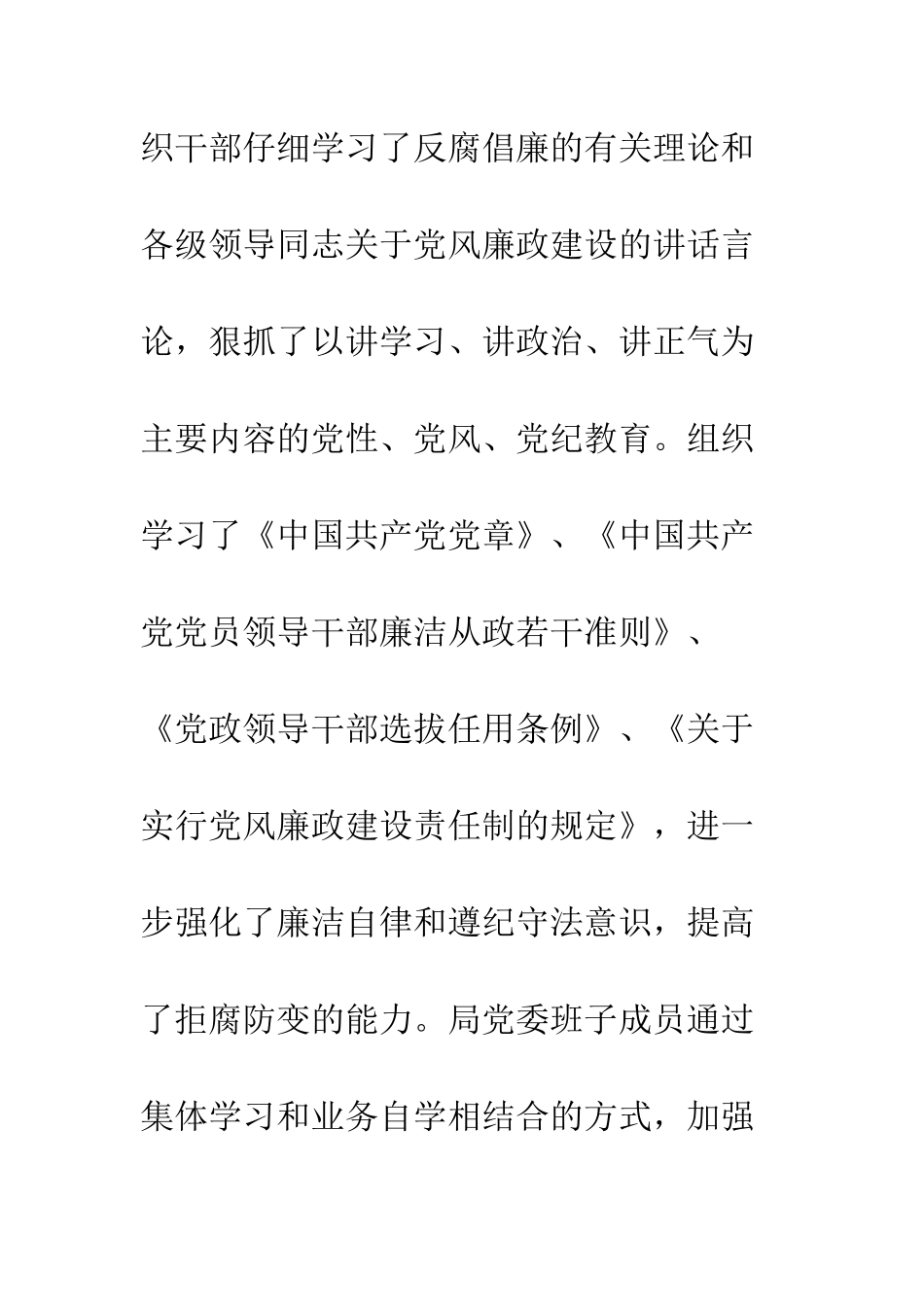 织干部仔细学习了反腐倡廉的有关理论和各级领导同志关于党风廉政建设的讲话言论，狠抓了以讲学习、讲政治、讲正气为主要内容的党性、党风、党纪教育。组织学习了《中国共产党党章》、《中国共产党党员领导干部廉洁从政若干准则》、《党政领导干部选拔任用条例》、《关于实行党风廉政建设责任制的规定》，进一步强化了廉洁自律和遵纪守法意识，提高了拒腐防变的能力。局党委班子成员通过集体学习和业务自学相结合的方式，加强